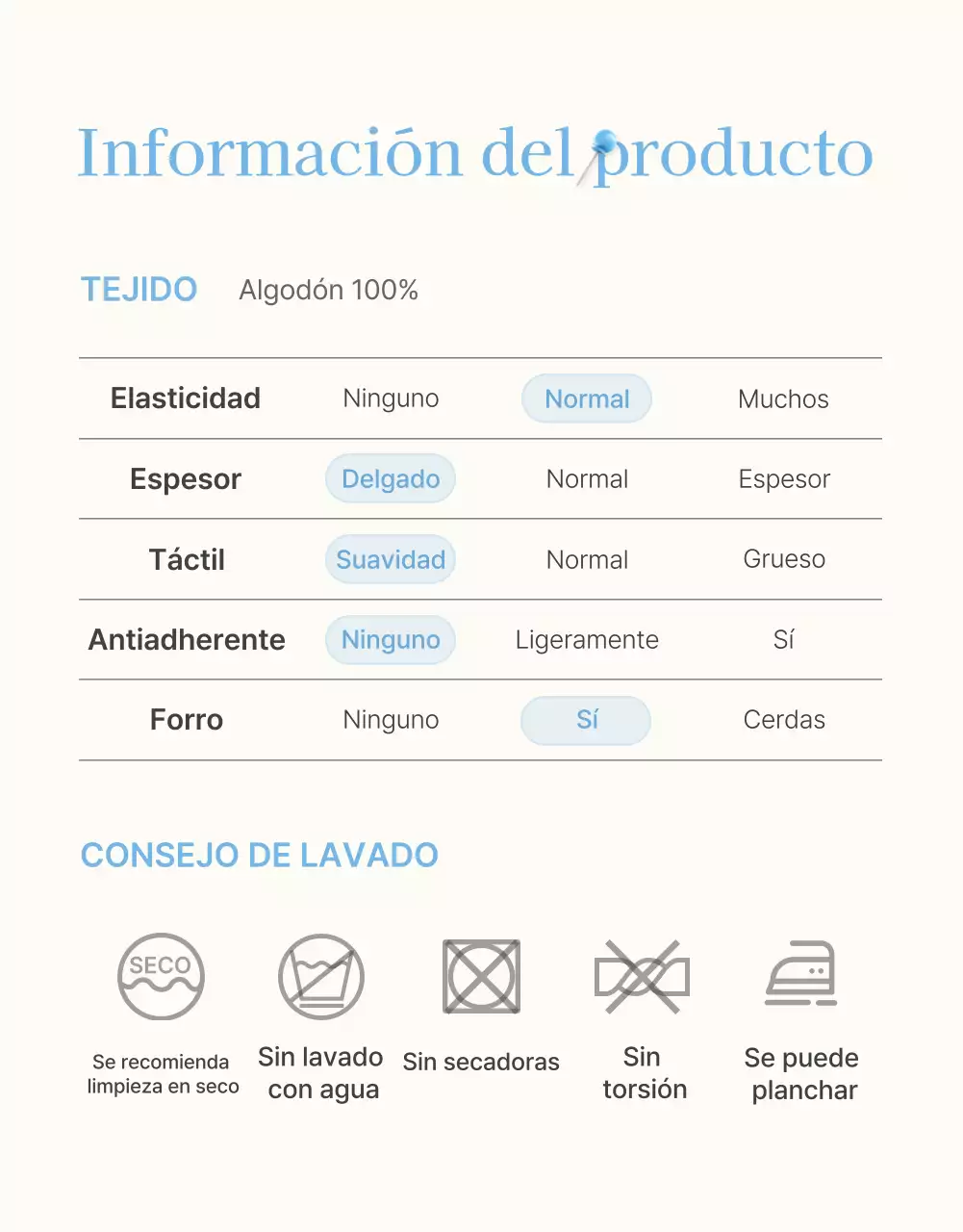 Información del producto

TEJIDO Algodón 100%

| Elasticidad | Ninguno | Normal | Muchos |
|---|---|---|---|
| Espesor | Delgado | Normal | Espesor |
| Táctil | Suavidad | Normal | Grueso |
| Antiadherente | Ninguno | Ligeramente | Sí |
| Forro | Ninguno | Sí | Cerdas |

CONSEJO DE LAVADO

SECO

Se recomienda limpieza en seco

Sin lavado con agua

Sin secadoras

Sin torsión

Se puede planchar